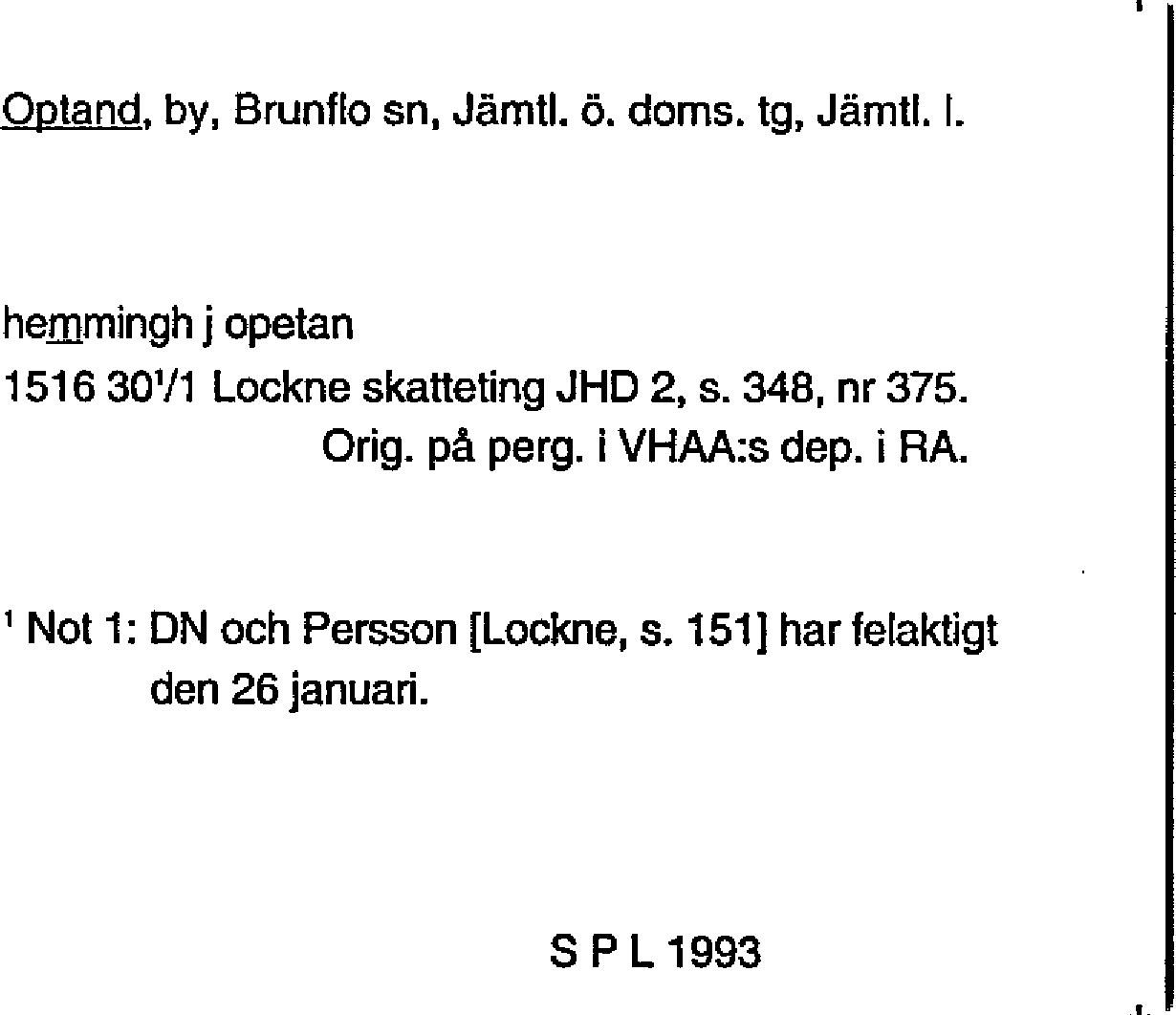 Optand, by, Brunflo sn, Jämtl. ö. doms. tg, Jämtl. l.

hemmingh j opetan

1516 30$^1$/1 Lockne skatteting JHD 2, s. 348, nr 375.
Orig. på perg. i VHAA:s dep. i RA.

$^1$ Not 1: DN och Persson [Lockne, s. 151] har felaktigt den 26 januari.

S P L 1993